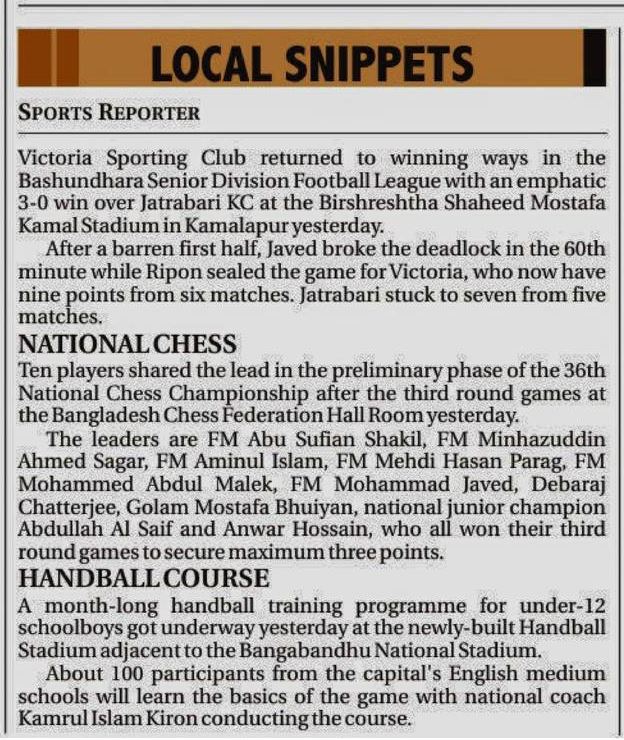 LOCAL SNIPPETS

SPORTS REPORTER

Victoria Sporting Club returned to winning ways in the Bashundhara Senior Division Football League with an emphatic 3-0 win over Jatrabari KC at the Birshreshtha Shaheed Mostafa Kamal Stadium in Kamalapur yesterday.

After a barren first half, Javed broke the deadlock in the 60th minute while Ripon sealed the game for Victoria, who now have nine points from six matches. Jatrabari stuck to seven from five matches.

NATIONAL CHESS

Ten players shared the lead in the preliminary phase of the 36th National Chess Championship after the third round games at the Bangladesh Chess Federation Hall Room yesterday.

The leaders are FM Abu Sufian Shakil, FM Minhazuddin Ahmed Sagar, FM Aminul Islam, FM Mehdi Hasan Parag, FM Mohammed Abdul Malek, FM Mohammad Javed, Debaraj Chatterjee, Golam Mostafa Bhuiyan, national junior champion Abdullah Al Saif and Anwar Hossain, who all won their third round games to secure maximum three points.

HANDBALL COURSE

A month-long handball training programme for under-12 schoolboys got underway yesterday at the newly-built Handball Stadium adjacent to the Bangabandhu National Stadium.

About 100 participants from the capital's English medium schools will learn the basics of the game with national coach Kamrul Islam Kiron conducting the course.